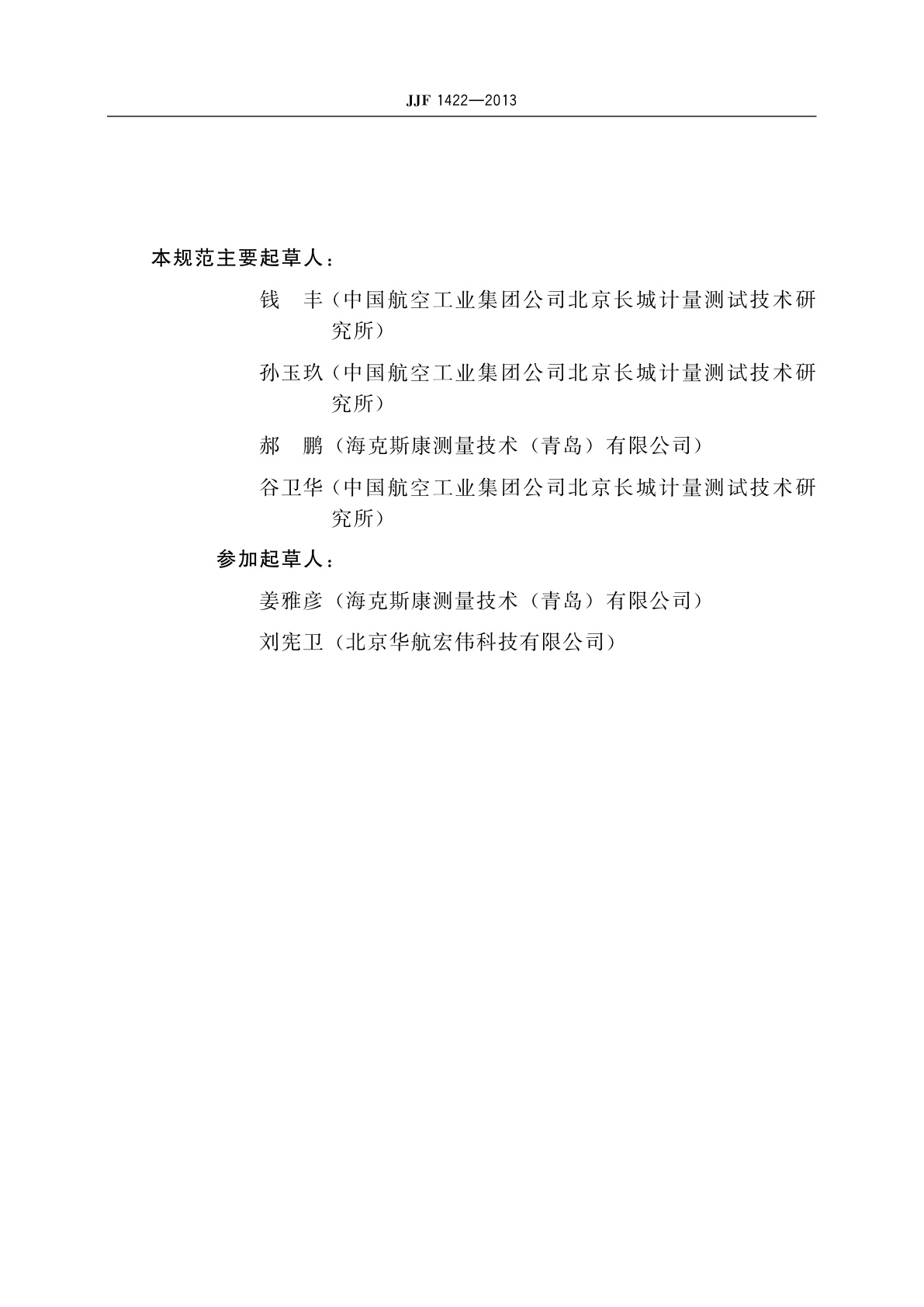 JJF 1422—2013

本规范主要起草人：

钱　丰（中国航空工业集团公司北京长城计量测试技术研究所）

孙玉玖（中国航空工业集团公司北京长城计量测试技术研究所）

郝　鹏（海克斯康测量技术（青岛）有限公司）

谷卫华（中国航空工业集团公司北京长城计量测试技术研究所）

参加起草人：

姜雅彦（海克斯康测量技术（青岛）有限公司）

刘宪卫（北京华航宏伟科技有限公司）